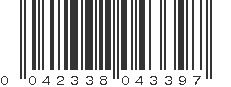 0 042338 043397